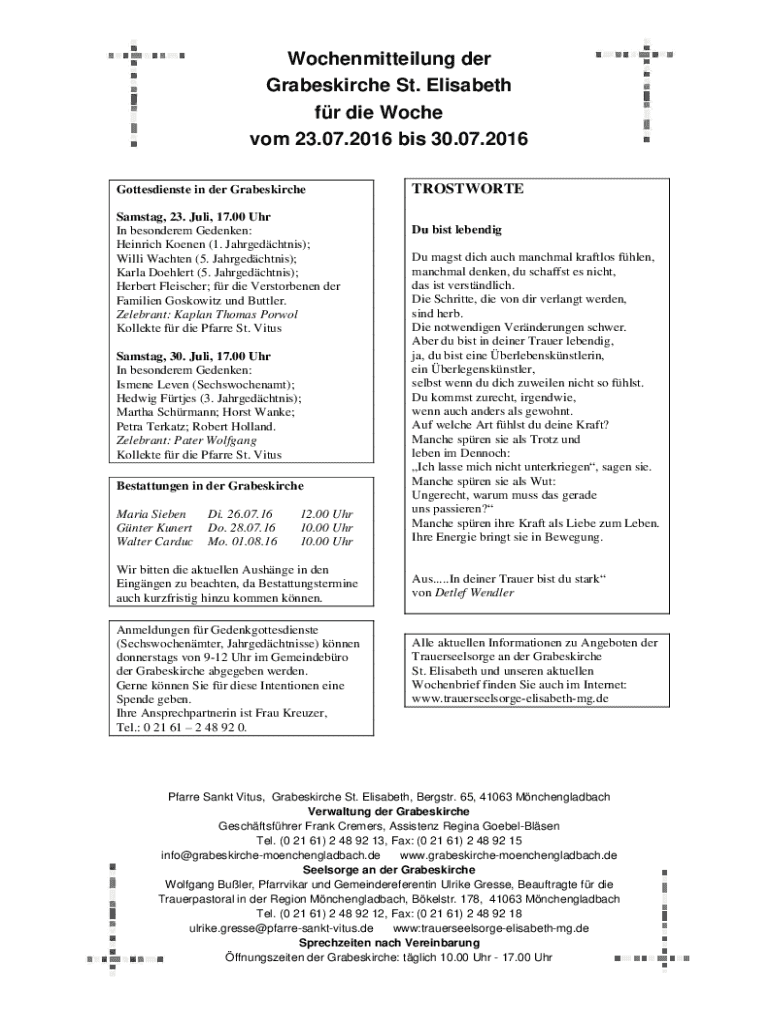 Wochenmitteilung der
Grabeskirche St. Elisabeth
für die Woche
vom 23.07.2016 bis 30.07.2016

Gottesdienste in der Grabeskirche

Samstag, 23. Juli, 17.00 Uhr
In besonderem Gedenken:
Heinrich Koenen (1. Jahrgedächtnis);
Willi Wachten (5. Jahrgedächtnis);
Karla Doehlert (5. Jahrgedächtnis);
Herbert Fleischer; für die Verstorbenen der Familien Goskowitz und Buttler.
Zelebrant: Kaplan Thomas Porwol
Kollekte für die Pfarre St. Vitus

Samstag, 30. Juli, 17.00 Uhr
In besonderem Gedenken:
Ismene Leven (Sechswochenamt);
Hedwig Fürtjes (3. Jahrgedächtnis);
Martha Schürmann; Horst Wanke;
Petra Terkatz; Robert Holland.
Zelebrant: Pater Wolfgang
Kollekte für die Pfarre St. Vitus

Bestattungen in der Grabeskirche

| Maria Sieben | Di. 26.07.16 | 12.00 Uhr |
|---|---|---|
| Günter Kunert | Do. 28.07.16 | 10.00 Uhr |
| Walter Carduc | Mo. 01.08.16 | 10.00 Uhr |

Wir bitten die aktuellen Aushänge in den Eingängen zu beachten, da Bestattungstermine auch kurzfristig hinzu kommen können.

Anmeldungen für Gedenkgottesdienste (Sechswochenämter, Jahrgedächtnisse) können donnerstags von 9-12 Uhr im Gemeindebüro der Grabeskirche abgegeben werden.
Gerne können Sie für diese Intentionen eine Spende geben.
Ihre Ansprechpartnerin ist Frau Kreuzer,
Tel.: 0 21 61 – 2 48 92 0.

TROSTWORTE

Du bist lebendig

Du magst dich auch manchmal kraftlos fühlen,
manchmal denken, du schaffst es nicht,
das ist verständlich.
Die Schritte, die von dir verlangt werden,
sind herb.
Die notwendigen Veränderungen schwer.
Aber du bist in deiner Trauer lebendig,
ja, du bist eine Überlebenskünstlerin,
ein Überlegenskünstler,
selbst wenn du dich zuweilen nicht so fühlst.
Du kommst zurecht, irgendwie,
wenn auch anders als gewohnt.
Auf welche Art fühlst du deine Kraft?
Manche spüren sie als Trotz und
leben im Dennoch:
„Ich lasse mich nicht unterkriegen“, sagen sie.
Manche spüren sie als Wut:
Ungerecht, warum muss das gerade
uns passieren?“
Manche spüren ihre Kraft als Liebe zum Leben.
Ihre Energie bringt sie in Bewegung.

Aus.....In deiner Trauer bist du stark“
von Detlef Wendler

Alle aktuellen Informationen zu Angeboten der Trauerseelsorge an der Grabeskirche St. Elisabeth und unseren aktuellen Wochenbrief finden Sie auch im Internet:
www.trauerseelsorge-elisabeth-mg.de

Pfarre Sankt Vitus, Grabeskirche St. Elisabeth, Bergstr. 65, 41063 Mönchengladbach
Verwaltung der Grabeskirche
Geschäftsführer Frank Cremers, Assistenz Regina Goebel-Bläsen
Tel. (0 21 61) 2 48 92 13, Fax: (0 21 61) 2 48 92 15
info@grabeskirche-moenchengladbach.de www.grabeskirche-moenchengladbach.de
Seelsorge an der Grabeskirche
Wolfgang Bußler, Pfarrvikar und Gemeindereferentin Ulrike Gresse, Beauftragte für die Trauerpastoral in der Region Mönchengladbach, Bökelstr. 178, 41063 Mönchengladbach
Tel. (0 21 61) 2 48 92 12, Fax: (0 21 61) 2 48 92 18
ulrike.gresse@pfarre-sankt-vitus.de www.trauerseelsorge-elisabeth-mg.de
Sprechzeiten nach Vereinbarung
Öffnungszeiten der Grabeskirche: täglich 10.00 Uhr - 17.00 Uhr